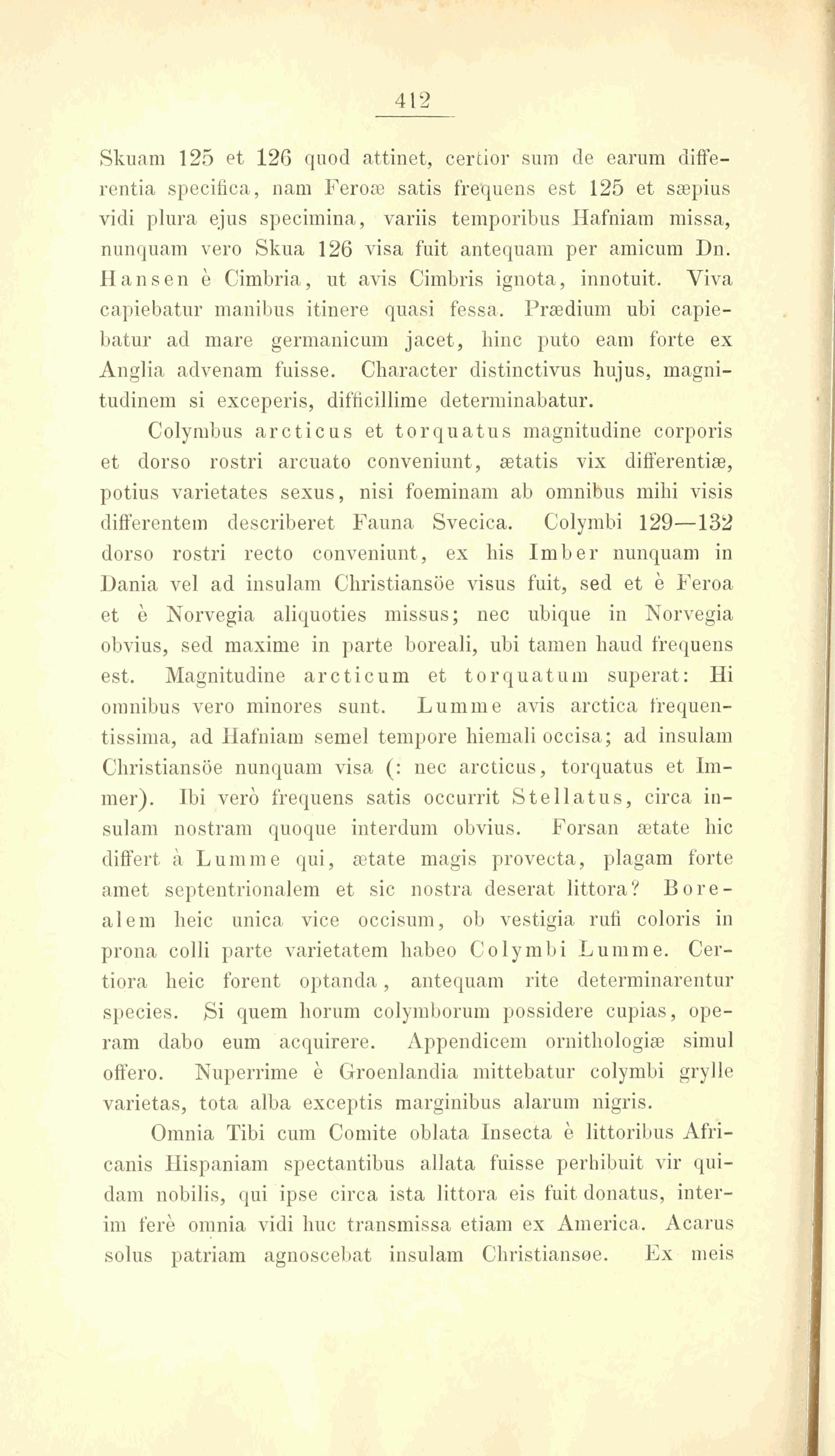 412

Skuam 125 et 126 quod attinet, certior sum de earum differentia specifica, nam Feroæ satis frequens est 125 et sæpius vidi plura ejus specimina, variis temporibus Hafniam missa, nunquam vero Skua 126 visa fuit antequam per amicum Dn. Hansen è Cimbria, ut avis Cimbris ignota, innotuit. Viva capiebatur manibus itinere quasi fessa. Prædium ubi capiebatur ad mare germanicum jacet, hinc puto eam forte ex Anglia advenam fuisse. Character distinctivus hujus, magnitudinem si exceperis, difficillime determinabatur.

Colymbus arcticus et torquatus magnitudine corporis et dorso rostri arcuato conveniunt, ætatis vix differentiæ, potius varietates sexus, nisi foeminam ab omnibus mihi visis differentem describeret Fauna Svecica. Colymbi 129—132 dorso rostri recto conveniunt, ex his Imber nunquam in Dania vel ad insulam Christiansöe visus fuit, sed et è Feroa et è Norvegia aliquoties missus; nec ubique in Norvegia obvius, sed maxime in parte boreali, ubi tamen haud frequens est. Magnitudine arcticum et torquatum superat: Hi omnibus vero minores sunt. Lumme avis arctica frequentissima, ad Hafniam semel tempore hiemali occisa; ad insulam Christiansöe nunquam visa (: nec arcticus, torquatus et Immer). Ibi verò frequens satis occurrit Stellatus, circa insulam nostram quoque interdum obvius. Forsan ætate hic differt à Lumme qui, ætate magis provecta, plagam forte amet septentrionalem et sic nostra deserat littora? Borealem heic unica vice occisum, ob vestigia rufi coloris in prona colli parte varietatem habeo Colymbi Lumme. Certiora heic forent optanda, antequam rite determinarentur species. Si quem horum colymborum possidere cupias, operam dabo eum acquirere. Appendicem ornithologiæ simul offero. Nuperrime è Groenlandia mittebatur colymbi grylle varietas, tota alba exceptis marginibus alarum nigris.

Omnia Tibi cum Comite oblata Insecta è littoribus Africanis Hispaniam spectantibus allata fuisse perhibuit vir quidam nobilis, qui ipse circa ista littora eis fuit donatus, interim ferè omnia vidi huc transmissa etiam ex America. Acarus solus patriam agnoscebat insulam Christiansøe. Ex meis